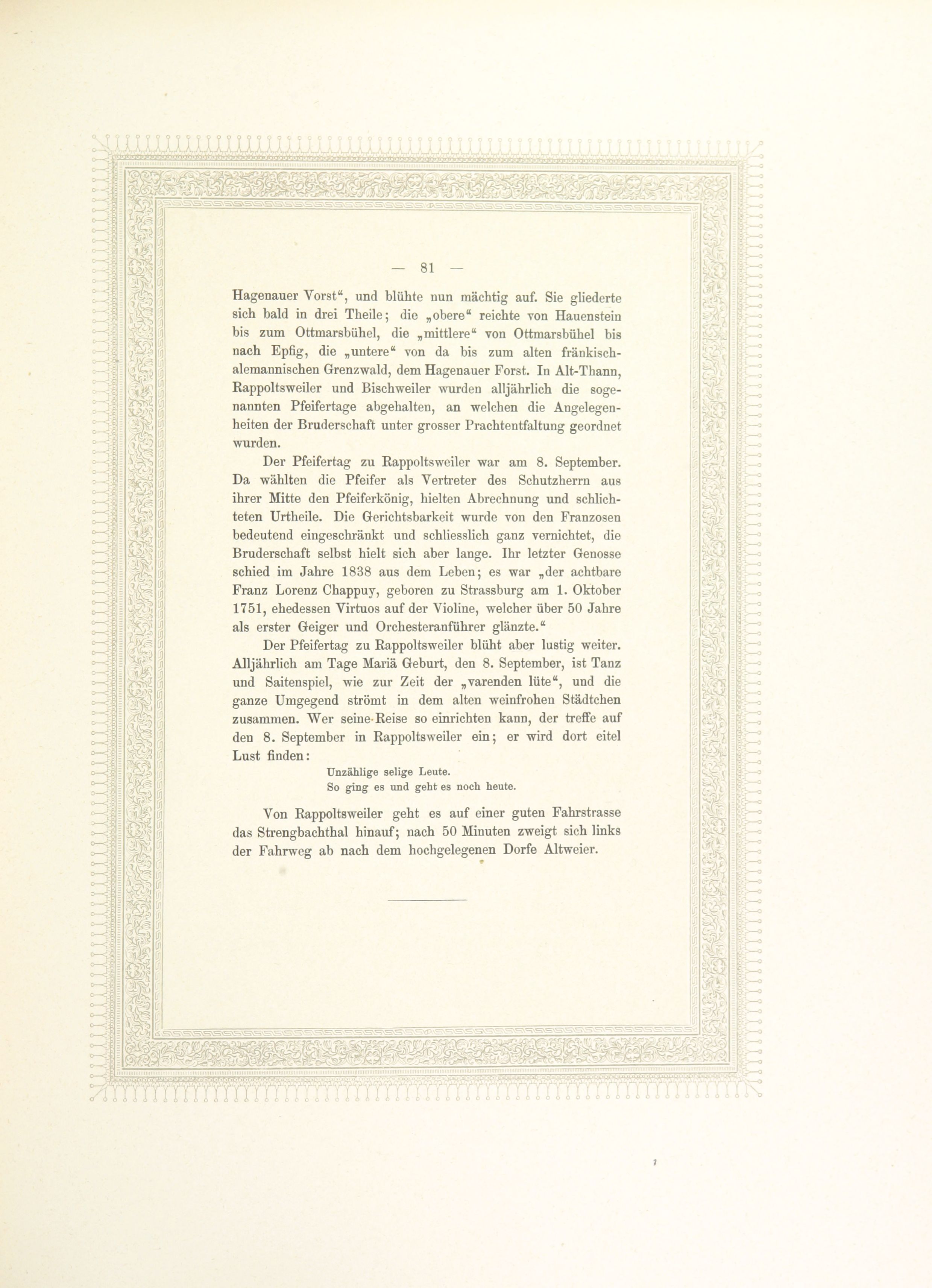 — 81 —

Hagenauer Vorst“, und blühte nun mächtig auf. Sie gliederte sich bald in drei Theile; die „obere“ reichte von Hauenstein bis zum Ottmarsbühel, die „mittlere“ von Ottmarsbühel bis nach Epfig, die „untere“ von da bis zum alten fränkisch-alemannischen Grenzwald, dem Hagenauer Forst. In Alt-Thann, Rappoltsweiler und Bischweiler wurden alljährlich die sogenannten Pfeifertage abgehalten, an welchen die Angelegenheiten der Bruderschaft unter grosser Prachtentfaltung geordnet wurden.

Der Pfeifertag zu Rappoltsweiler war am 8. September. Da wählten die Pfeifer als Vertreter des Schutzherrn aus ihrer Mitte den Pfeiferkönig, hielten Abrechnung und schlichteten Urtheile. Die Gerichtsbarkeit wurde von den Franzosen bedeutend eingeschränkt und schliesslich ganz vernichtet, die Bruderschaft selbst hielt sich aber lange. Ihr letzter Genosse schied im Jahre 1838 aus dem Leben; es war „der achtbare Franz Lorenz Chappuy, geboren zu Strassburg am 1. Oktober 1751, ehedessen Virtuos auf der Violine, welcher über 50 Jahre als erster Geiger und Orchesteranführer glänzte.“

Der Pfeifertag zu Rappoltsweiler blüht aber lustig weiter. Alljährlich am Tage Mariä Geburt, den 8. September, ist Tanz und Saitenspiel, wie zur Zeit der „varenden lüte“, und die ganze Umgegend strömt in dem alten weinfrohen Städtchen zusammen. Wer seine Reise so einrichten kann, der treffe auf den 8. September in Rappoltsweiler ein; er wird dort eitel Lust finden:

Unzählige selige Leute.
So ging es und geht es noch heute.

Von Rappoltsweiler geht es auf einer guten Fahrstrasse das Strengbachthal hinauf; nach 50 Minuten zweigt sich links der Fahrweg ab nach dem hochgelegenen Dorfe Altweier.